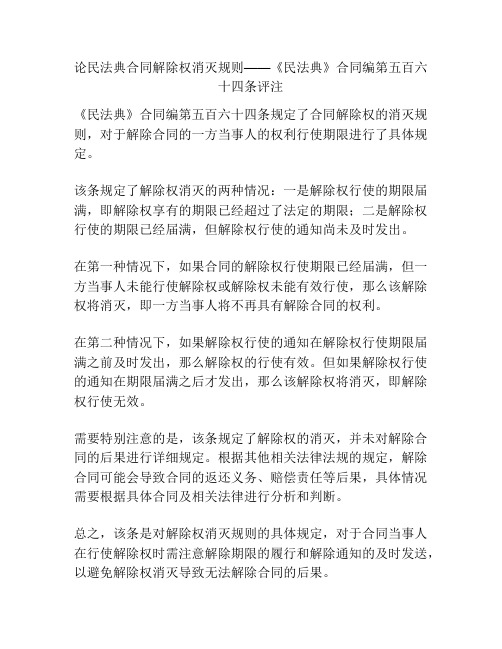 论民法典合同解除权消灭规则——《民法典》合同编第五百六十四条评注

《民法典》合同编第五百六十四条规定了合同解除权的消灭规则，对于解除合同的一方当事人的权利行使期限进行了具体规定。

该条规定了解除权消灭的两种情况：一是解除权行使的期限届满，即解除权享有的期限已经超过了法定的期限；二是解除权行使的期限已经届满，但解除权行使的通知尚未及时发出。

在第一种情况下，如果合同的解除权行使期限已经届满，但一方当事人未能行使解除权或解除权未能有效行使，那么该解除权将消灭，即一方当事人将不再具有解除合同的权利。

在第二种情况下，如果解除权行使的通知在解除权行使期限届满之前及时发出，那么解除权的行使有效。但如果解除权行使的通知在期限届满之后才发出，那么该解除权将消灭，即解除权行使无效。

需要特别注意的是，该条规定了解除权的消灭，并未对解除合同的后果进行详细规定。根据其他相关法律法规的规定，解除合同可能会导致合同的返还义务、赔偿责任等后果，具体情况需要根据具体合同及相关法律进行分析和判断。

总之，该条是对解除权消灭规则的具体规定，对于合同当事人在行使解除权时需注意解除期限的履行和解除通知的及时发送，以避免解除权消灭导致无法解除合同的后果。